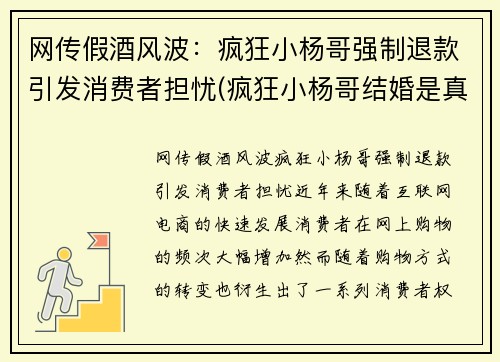 网传假酒风波：疯狂小杨哥强制退款引发消费者担忧(疯狂小杨哥结婚是真

网传假酒风波疯狂小杨哥强制退款引发消费者担忧近年来随着互联网电商的快速发展消费者在网上购物的频次大幅增加然而随着购物方式的转变也衍生出了一系列消费者权